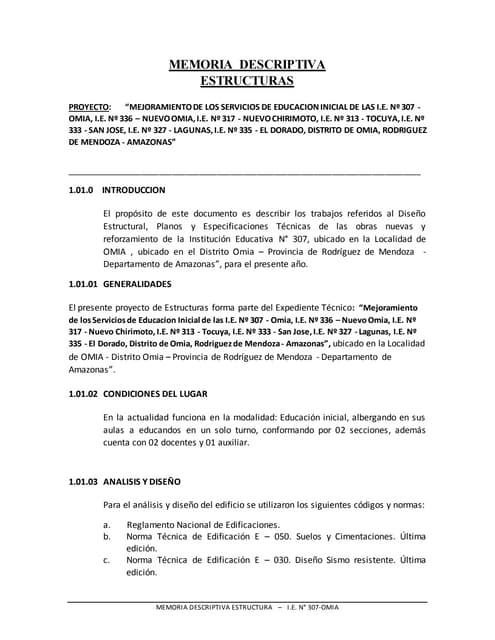 MEMORIA DESCRIPTIVA
ESTRUCTURAS

PROYECTO: "MEJORAMIENTO DE LOS SERVICIOS DE EDUCACION INICIAL DE LAS I.E. Nº 307 - OMIA, I.E. Nº 336 – NUEVO OMIA, I.E. Nº 317 - NUEVO CHIRIMOTO, I.E. Nº 313 - TOCUYA, I.E. Nº 333 - SAN JOSE, I.E. Nº 327 - LAGUNAS, I.E. Nº 335 - EL DORADO, DISTRITO DE OMIA, RODRIGUEZ DE MENDOZA - AMAZONAS"

1.01.0 INTRODUCCION

El propósito de este documento es describir los trabajos referidos al Diseño Estructural, Planos y Especificaciones Técnicas de las obras nuevas y reforzamiento de la Institución Educativa N° 307, ubicado en la Localidad de OMIA , ubicado en el Distrito Omia – Provincia de Rodríguez de Mendoza - Departamento de Amazonas", para el presente año.

1.01.01 GENERALIDADES

El presente proyecto de Estructuras forma parte del Expediente Técnico: "Mejoramiento de los Servicios de Educacion Inicial de las I.E. Nº 307 - Omia, I.E. Nº 336 – Nuevo Omia, I.E. Nº 317 - Nuevo Chirimoto, I.E. Nº 313 - Tocuya, I.E. Nº 333 - San Jose, I.E. Nº 327 - Lagunas, I.E. Nº 335 - El Dorado, Distrito de Omia, Rodriguez de Mendoza - Amazonas", ubicado en la Localidad de OMIA - Distrito Omia – Provincia de Rodríguez de Mendoza - Departamento de Amazonas".

1.01.02 CONDICIONES DEL LUGAR

En la actualidad funciona en la modalidad: Educación inicial, albergando en sus aulas a educandos en un solo turno, conformando por 02 secciones, además cuenta con 02 docentes y 01 auxiliar.

1.01.03 ANALISIS Y DISEÑO

Para el análisis y diseño del edificio se utilizaron los siguientes códigos y normas:

a. Reglamento Nacional de Edificaciones.
b. Norma Técnica de Edificación E – 050. Suelos y Cimentaciones. Última edición.
c. Norma Técnica de Edificación E – 030. Diseño Sismo resistente. Última edición.

MEMORIA DESCRIPTIVA ESTRUCTURA – I.E. N° 307-OMIA